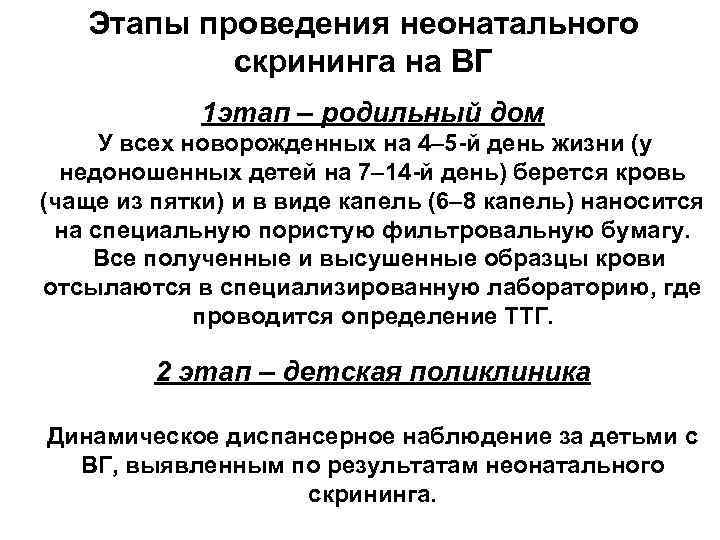 Этапы проведения неонатального скрининга на ВГ

1этап – родильный дом

У всех новорожденных на 4–5-й день жизни (у недоношенных детей на 7–14-й день) берется кровь (чаще из пятки) и в виде капель (6–8 капель) наносится на специальную пористую фильтровальную бумагу. Все полученные и высушенные образцы крови отсылаются в специализированную лабораторию, где проводится определение ТТГ.

2 этап – детская поликлиника

Динамическое диспансерное наблюдение за детьми с ВГ, выявленным по результатам неонатального скрининга.